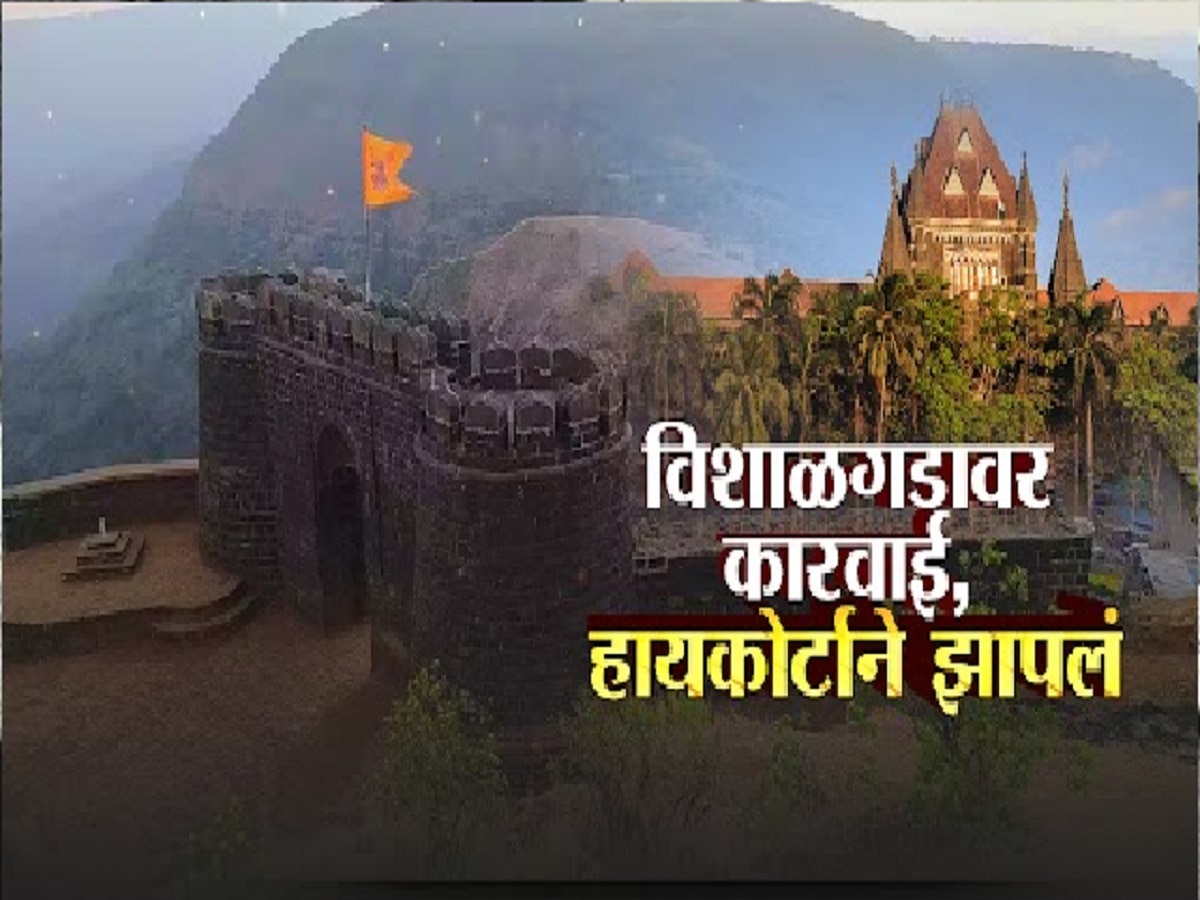 विशाळगडावर कारवाई, हायकोर्टाने झापलं